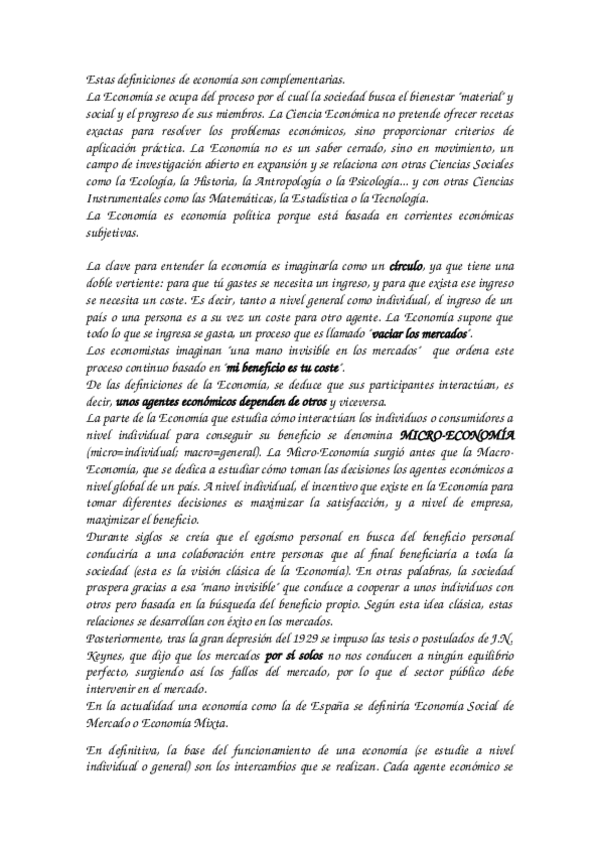 Estas definiciones de economía son complementarias.
La Economía se ocupa del proceso por el cual la sociedad busca el bienestar "material" y social y el progreso de sus miembros. La Ciencia Económica no pretende ofrecer recetas exactas para resolver los problemas económicos, sino proporcionar criterios de aplicación práctica. La Economía no es un saber cerrado, sino en movimiento, un campo de investigación abierto en expansión y se relaciona con otras Ciencias Sociales como la Ecología, la Historia, la Antropología o la Psicología... y con otras Ciencias Instrumentales como las Matemáticas, la Estadística o la Tecnología.
La Economía es economía política porque está basada en corrientes económicas subjetivas.

La clave para entender la economía es imaginarla como un círculo, ya que tiene una doble vertiente: para que tú gastes se necesita un ingreso, y para que exista ese ingreso se necesita un coste. Es decir, tanto a nivel general como individual, el ingreso de un país o una persona es a su vez un coste para otro agente. La Economía supone que todo lo que se ingresa se gasta, un proceso que es llamado "vaciar los mercados".
Los economistas imaginan "una mano invisible en los mercados" que ordena este proceso continuo basado en "mi beneficio es tu coste".
De las definiciones de la Economía, se deduce que sus participantes interactúan, es decir, unos agentes económicos dependen de otros y viceversa.
La parte de la Economía que estudia cómo interactúan los individuos o consumidores a nivel individual para conseguir su beneficio se denomina MICRO-ECONOMÍA (micro=individual; macro=general). La Micro-Economía surgió antes que la Macro-Economía, que se dedica a estudiar cómo toman las decisiones los agentes económicos a nivel global de un país. A nivel individual, el incentivo que existe en la Economía para tomar diferentes decisiones es maximizar la satisfacción, y a nivel de empresa, maximizar el beneficio.
Durante siglos se creía que el egoísmo personal en busca del beneficio personal conduciría a una colaboración entre personas que al final beneficiaría a toda la sociedad (esta es la visión clásica de la Economía). En otras palabras, la sociedad prospera gracias a esa "mano invisible" que conduce a cooperar a unos individuos con otros pero basada en la búsqueda del beneficio propio. Según esta idea clásica, estas relaciones se desarrollan con éxito en los mercados.
Posteriormente, tras la gran depresión del 1929 se impuso las tesis o postulados de J.N. Keynes, que dijo que los mercados por sí solos no nos conducen a ningún equilibrio perfecto, surgiendo así los fallos del mercado, por lo que el sector público debe intervenir en el mercado.
En la actualidad una economía como la de España se definiría Economía Social de Mercado o Economía Mixta.

En definitiva, la base del funcionamiento de una economía (se estudie a nivel individual o general) son los intercambios que se realizan. Cada agente económico se